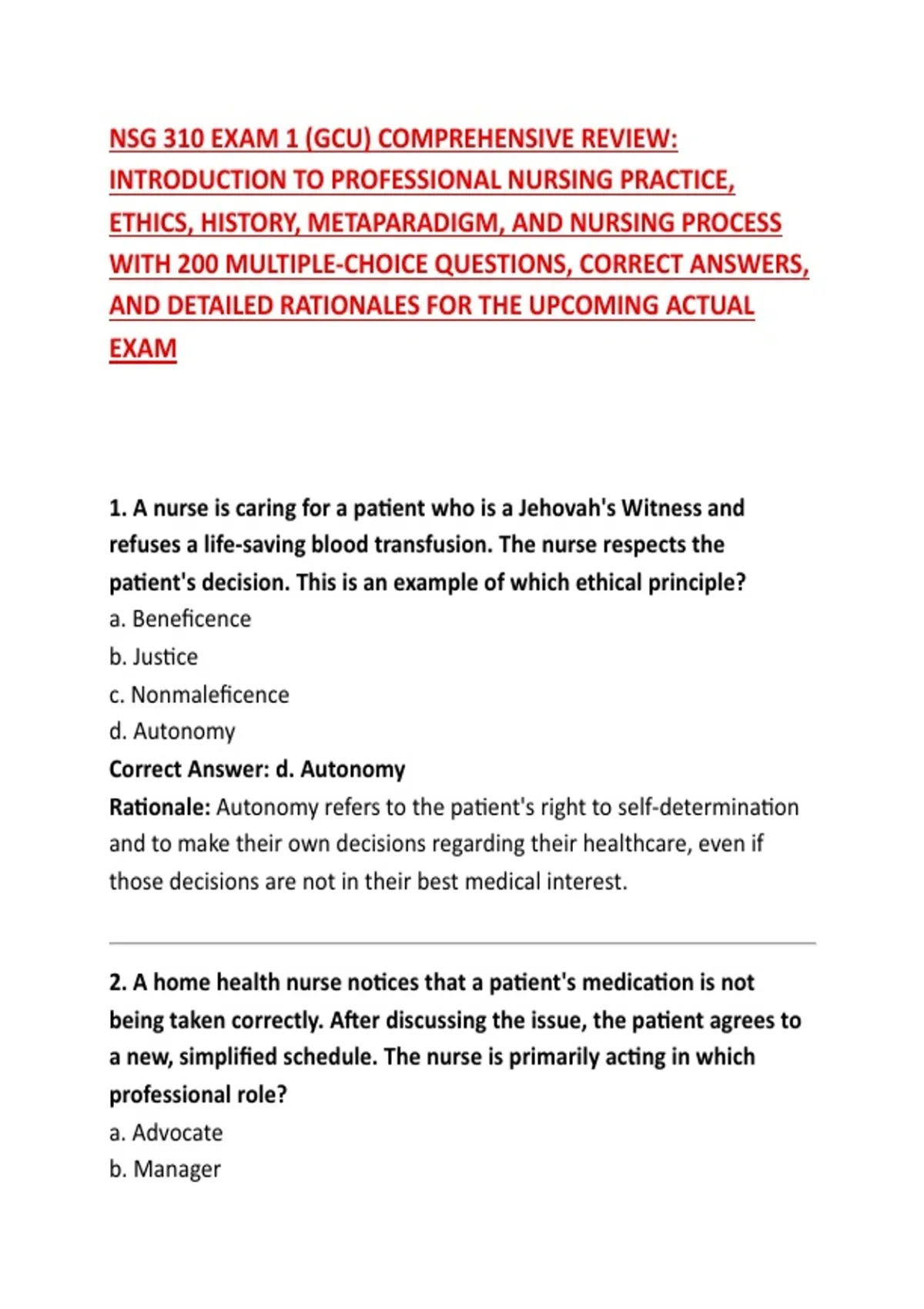 NSG 310 EXAM 1 (GCU) COMPREHENSIVE REVIEW: INTRODUCTION TO PROFESSIONAL NURSING PRACTICE, ETHICS, HISTORY, METAPARADIGM, AND NURSING PROCESS WITH 200 MULTIPLE-CHOICE QUESTIONS, CORRECT ANSWERS, AND DETAILED RATIONALES FOR THE UPCOMING ACTUAL EXAM

1. A nurse is caring for a patient who is a Jehovah's Witness and refuses a life-saving blood transfusion. The nurse respects the patient's decision. This is an example of which ethical principle?
a. Beneficence
b. Justice
c. Nonmaleficence
d. Autonomy
Correct Answer: d. Autonomy
Rationale: Autonomy refers to the patient's right to self-determination and to make their own decisions regarding their healthcare, even if those decisions are not in their best medical interest.

2. A home health nurse notices that a patient's medication is not being taken correctly. After discussing the issue, the patient agrees to a new, simplified schedule. The nurse is primarily acting in which professional role?
a. Advocate
b. Manager